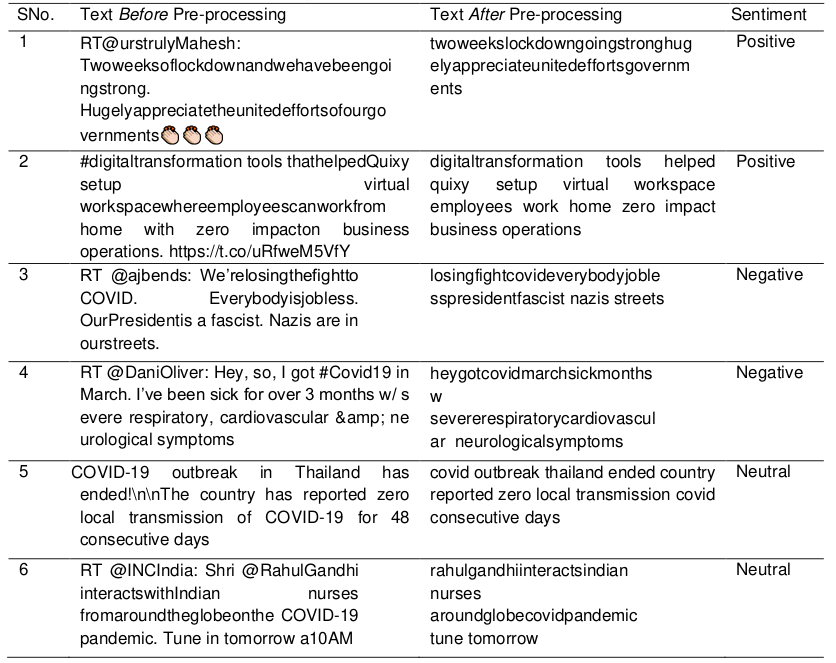 | SNo. | Text *Before* Pre-processing | Text *After* Pre-processing | Sentiment |
|---|---|---|---|
| 1 | RT@urstrulyMahesh: Twoweeksoflockdownandwehavebeengoingstrong. Hugelyappreciatetheunitedeffortsofourgovernments👏👏👏 | twoweekslockdowngoingstronghugelyappreciateunitedeffortsgovernments | Positive |
| 2 | #digitaltransformation tools thathelpedQuixy setup virtual workspacewhereemployeescanworkfrom home with zero impacton business operations. https://t.co/uRfweM5VfY | digitaltransformation tools helped quixy setup virtual workspace employees work home zero impact business operations | Positive |
| 3 | RT @ajbends: We'relosingthefightto COVID. Everybodyisjobless. OurPresidentis a fascist. Nazis are in ourstreets. | losingfightcovideverybodyjoblesspresidentfascist nazis streets | Negative |
| 4 | RT @DaniOliver: Hey, so, I got #Covid19 in March. I've been sick for over 3 months w/ s evere respiratory, cardiovascular &amp; ne urological symptoms | heygotcovidmarchsickmonths w severerespiratorycardiovascul ar neurologicalsymptoms | Negative |
| 5 | COVID-19 outbreak in Thailand has ended!\n\nThe country has reported zero local transmission of COVID-19 for 48 consecutive days | covid outbreak thailand ended country reported zero local transmission covid consecutive days | Neutral |
| 6 | RT @INCIndia: Shri @RahulGandhi interactswithIndian nurses fromaroundtheglobeonthe COVID-19 pandemic. Tune in tomorrow a10AM | rahulgandhiinteractsindian nurses aroundglobecovidpandemic tune tomorrow | Neutral |